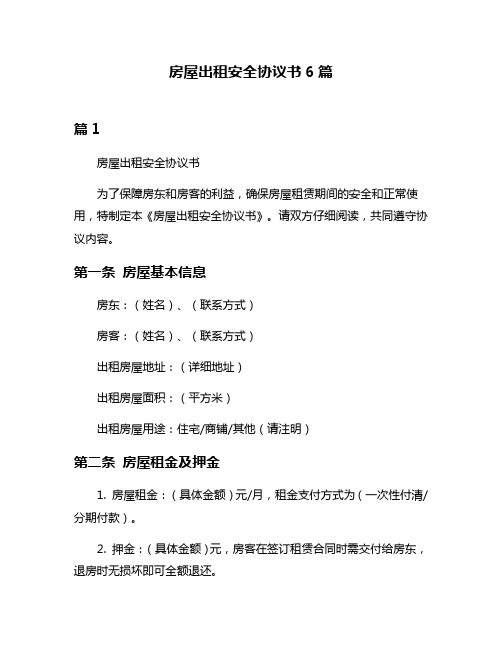 房屋出租安全协议书 6 篇

篇 1

房屋出租安全协议书

为了保障房东和房客的利益，确保房屋租赁期间的安全和正常使用，特制定本《房屋出租安全协议书》。请双方仔细阅读，共同遵守协议内容。

第一条 房屋基本信息

房东：（姓名）、（联系方式）

房客：（姓名）、（联系方式）

出租房屋地址：（详细地址）

出租房屋面积：（平方米）

出租房屋用途：住宅/商铺/其他（请注明）

第二条 房屋租金及押金

1. 房屋租金：（具体金额）元/月，租金支付方式为（一次性付清/分期付款）。

2. 押金：（具体金额）元，房客在签订租赁合同时需交付给房东，退房时无损坏即可全额退还。